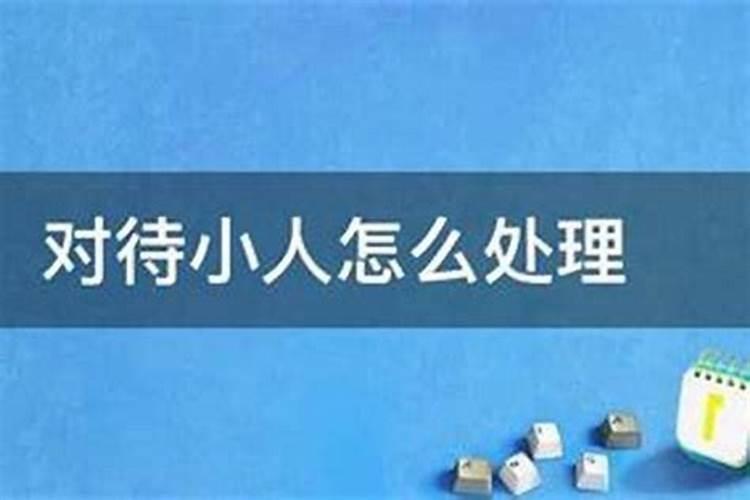 对待小人怎么处理